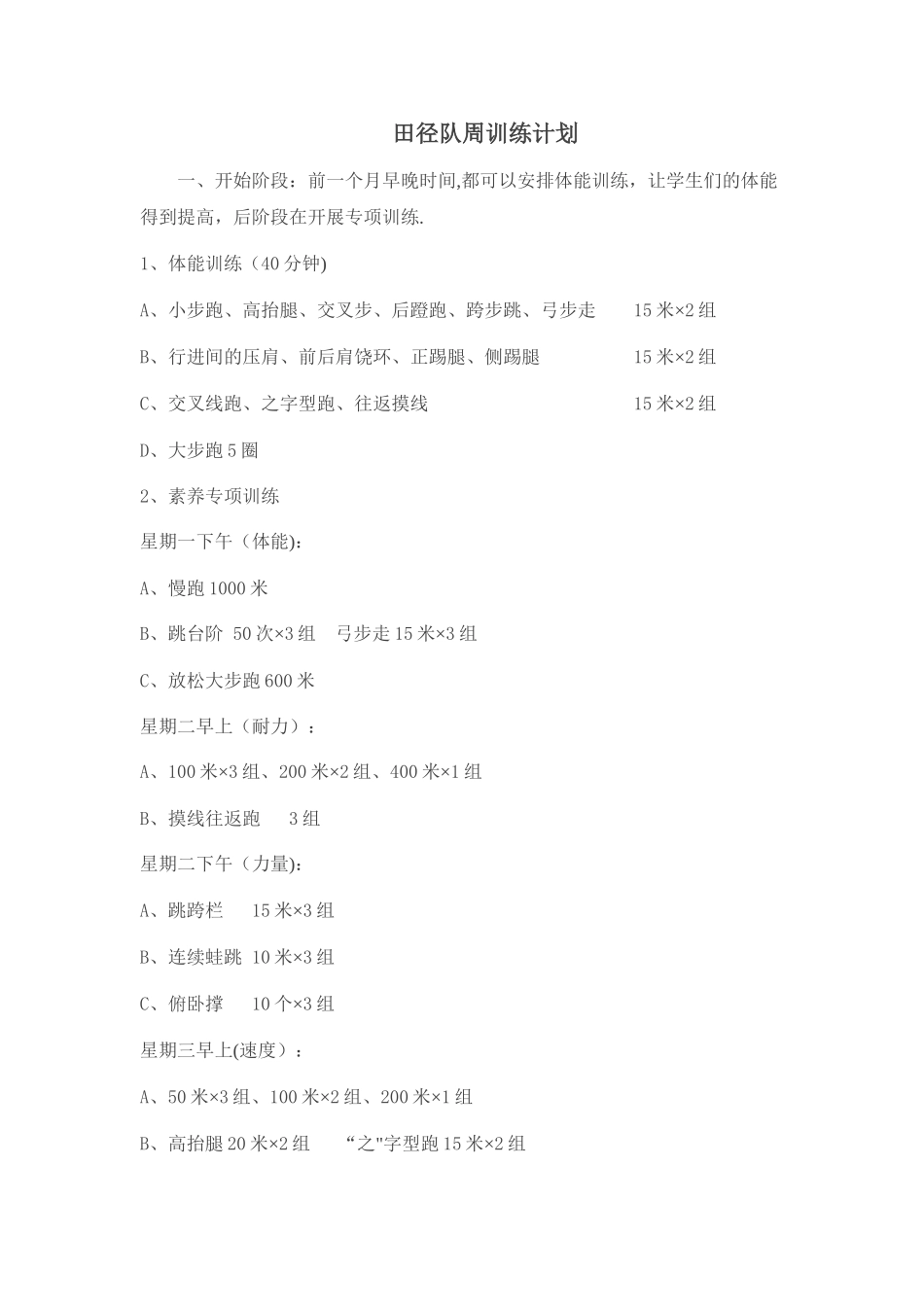 田径队周训练计划

一、开始阶段：前一个月早晚时间,都可以安排体能训练，让学生们的体能得到提高，后阶段在开展专项训练.

1、体能训练（40 分钟)

A、小步跑、高抬腿、交叉步、后蹬跑、跨步跳、弓步走　15 米×2 组

B、行进间的压肩、前后肩饶环、正踢腿、侧踢腿　15 米×2 组

C、交叉线跑、之字型跑、往返摸线　15 米×2 组

D、大步跑 5 圈

2、素养专项训练

星期一下午（体能):

A、慢跑 1000 米

B、跳台阶 50 次×3 组　弓步走 15 米×3 组

C、放松大步跑 600 米

星期二早上（耐力）:

A、100 米×3 组、200 米×2 组、400 米×1 组

B、摸线往返跑　3 组

星期二下午（力量):

A、跳跨栏　15 米×3 组

B、连续蛙跳 10 米×3 组

C、俯卧撑　10 个×3 组

星期三早上(速度）:

A、50 米×3 组、100 米×2 组、200 米×1 组

B、高抬腿 20 米×2 组　“之"字型跑 15 米×2 组